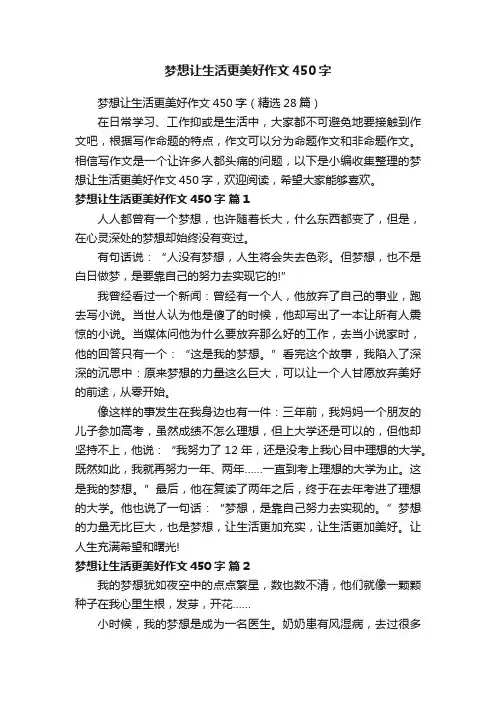 梦想让生活更美好作文450字

梦想让生活更美好作文450字（精选28篇）

在日常学习、工作抑或是生活中，大家都不可避免地要接触到作文吧，根据写作命题的特点，作文可以分为命题作文和非命题作文。相信写作文是一个让许多人都头痛的问题，以下是小编收集整理的梦想让生活更美好作文450字，欢迎阅读，希望大家能够喜欢。

梦想让生活更美好作文450字 篇1

人人都曾有一个梦想，也许随着长大，什么东西都变了，但是，在心灵深处的梦想却始终没有变过。

有句话说：“人没有梦想，人生将会失去色彩。但梦想，也不是白日做梦，是要靠自己的努力去实现它的!”

我曾经看过一个新闻：曾经有一个人，他放弃了自己的事业，跑去写小说。当世人认为他是傻了的时候，他却写出了一本让所有人震惊的小说。当媒体问他为什么要放弃那么好的工作，去当小说家时，他的回答只有一个：“这是我的梦想。”看完这个故事，我陷入了深深的沉思中：原来梦想的力量这么巨大，可以让一个人甘愿放弃美好的前途，从零开始。

像这样的事发生在我身边也有一件：三年前，我妈妈一个朋友的儿子参加高考，虽然成绩不怎么理想，但上大学还是可以的，但他却坚持不上，他说：“我努力了12年，还是没考上我心目中理想的大学。既然如此，我就再努力一年、两年……一直到考上理想的大学为止。这是我的梦想。”最后，他在复读了两年之后，终于在去年考进了理想的大学。他也说了一句话：“梦想，是靠自己努力去实现的。”梦想的力量无比巨大，也是梦想，让生活更加充实，让生活更加美好。让人生充满希望和曙光!

梦想让生活更美好作文450字 篇2

我的梦想犹如夜空中的点点繁星，数也数不清，他们就像一颗颗种子在我心里生根，发芽，开花……

小时候，我的梦想是成为一名医生。奶奶患有风湿病，去过很多